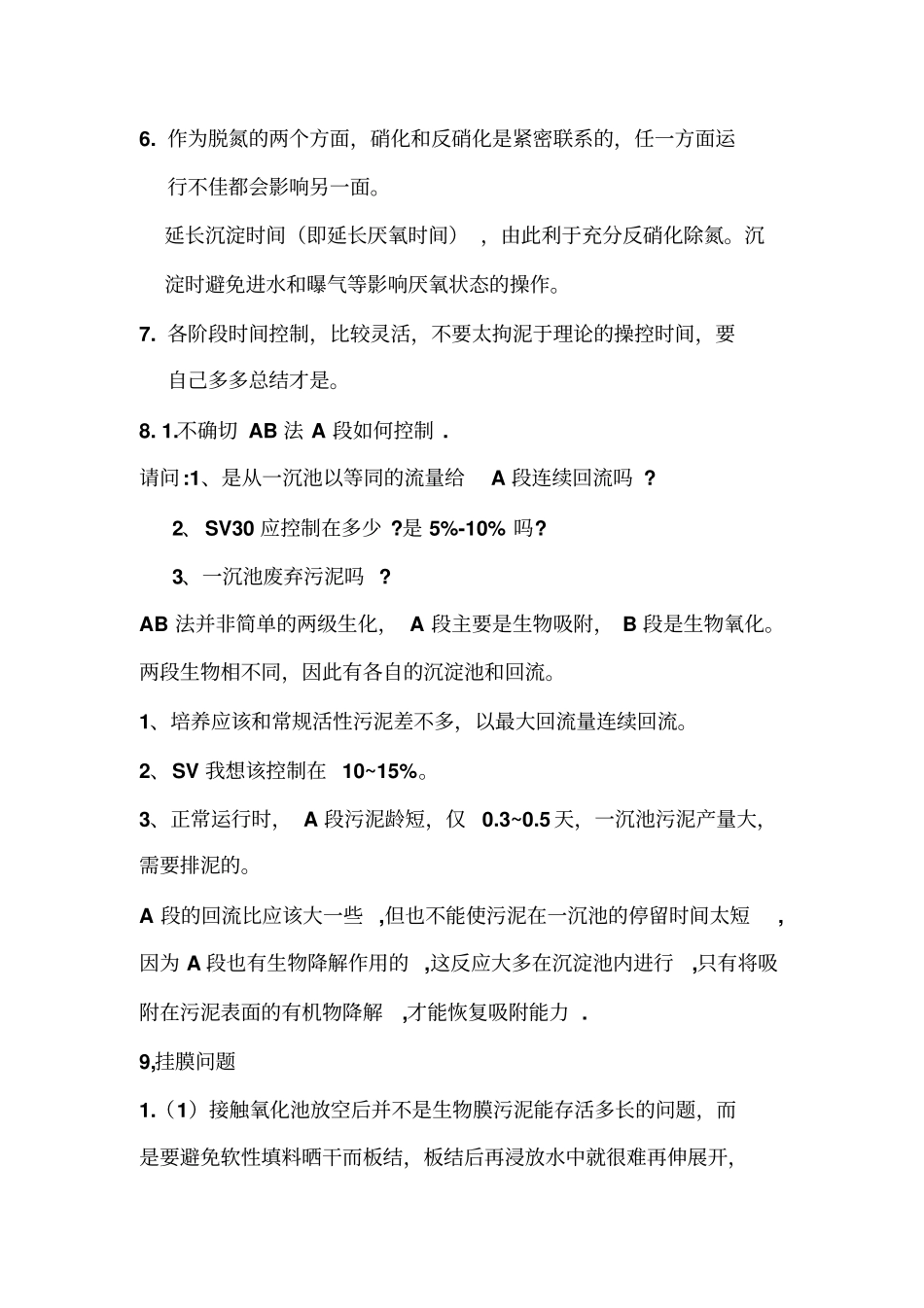 6.作为脱氮的两个方面，硝化和反硝化是紧密联系的，任一方面运行不佳都会影响另一面。

延长沉淀时间（即延长厌氧时间），由此利于充分反硝化除氮。沉淀时避免进水和曝气等影响厌氧状态的操作。

7.各阶段时间控制，比较灵活，不要太拘泥于理论的操控时间，要自己多多总结才是。

8.1.不确切AB法A段如何控制.

请问:1、是从一沉池以等同的流量给A段连续回流吗?

2、SV30应控制在多少?是5%-10%吗?

3、一沉池废弃污泥吗?

AB法并非简单的两级生化，A段主要是生物吸附，B段是生物氧化。两段生物相不同，因此有各自的沉淀池和回流。

1、培养应该和常规活性污泥差不多，以最大回流量连续回流。

2、SV我想该控制在10~15%。

3、正常运行时，A段污泥龄短，仅0.3~0.5天，一沉池污泥产量大，需要排泥的。

A段的回流比应该大一些,但也不能使污泥在一沉池的停留时间太短,因为A段也有生物降解作用的,这反应大多在沉淀池内进行,只有将吸附在污泥表面的有机物降解,才能恢复吸附能力.

9,挂膜问题

1.（1）接触氧化池放空后并不是生物膜污泥能存活多长的问题，而是要避免软性填料晒干而板结，板结后再浸放水中就很难再伸展开，